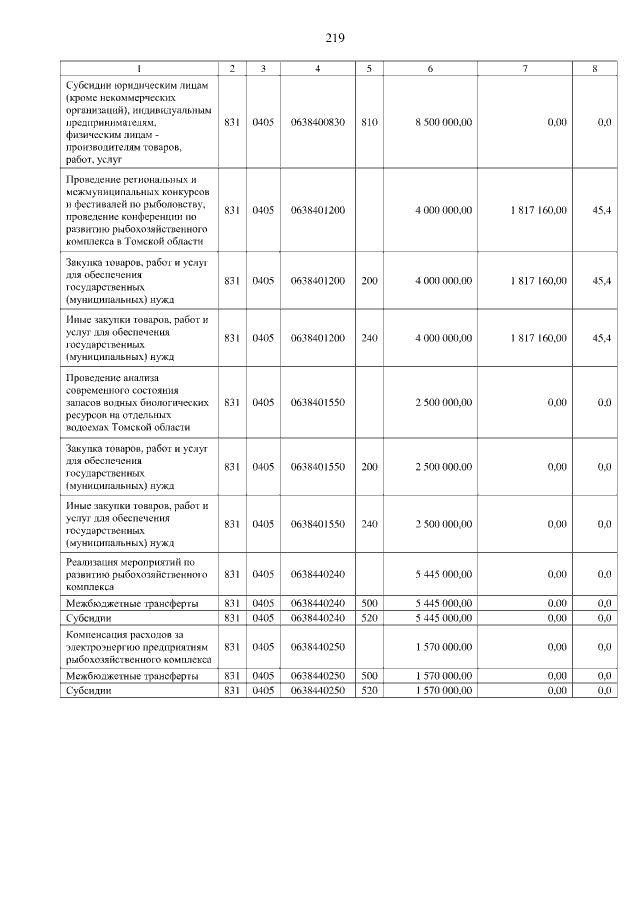 219

| 1 | 2 | 3 | 4 | 5 | 6 | 7 | 8 |
|---|---|---|---|---|---|---|---|
| Субсидии юридическим лицам (кроме некоммерческих организаций), индивидуальным предпринимателям, физическим лицам - производителям товаров, работ, услуг | 831 | 0405 | 0638400830 | 810 | 8 500 000,00 | 0,00 | 0,0 |
| Проведение региональных и межмуниципальных конкурсов и фестивалей по рыболовству, проведение конференции по развитию рыбохозяйственного комплекса в Томской области | 831 | 0405 | 0638401200 | | 4 000 000,00 | 1 817 160,00 | 45,4 |
| Закупка товаров, работ и услуг для обеспечения государственных (муниципальных) нужд | 831 | 0405 | 0638401200 | 200 | 4 000 000,00 | 1 817 160,00 | 45,4 |
| Иные закупки товаров, работ и услуг для обеспечения государственных (муниципальных) нужд | 831 | 0405 | 0638401200 | 240 | 4 000 000,00 | 1 817 160,00 | 45,4 |
| Проведение анализа современного состояния запасов водных биологических ресурсов на отдельных водоемах Томской области | 831 | 0405 | 0638401550 | | 2 500 000,00 | 0,00 | 0,0 |
| Закупка товаров, работ и услуг для обеспечения государственных (муниципальных) нужд | 831 | 0405 | 0638401550 | 200 | 2 500 000,00 | 0,00 | 0,0 |
| Иные закупки товаров, работ и услуг для обеспечения государственных (муниципальных) нужд | 831 | 0405 | 0638401550 | 240 | 2 500 000,00 | 0,00 | 0,0 |
| Реализация мероприятий по развитию рыбохозяйственного комплекса | 831 | 0405 | 0638440240 | | 5 445 000,00 | 0,00 | 0,0 |
| Межбюджетные трансферты | 831 | 0405 | 0638440240 | 500 | 5 445 000,00 | 0,00 | 0,0 |
| Субсидии | 831 | 0405 | 0638440240 | 520 | 5 445 000,00 | 0,00 | 0,0 |
| Компенсация расходов за электроэнергию предприятиям рыбохозяйственного комплекса | 831 | 0405 | 0638440250 | | 1 570 000,00 | 0,00 | 0,0 |
| Межбюджетные трансферты | 831 | 0405 | 0638440250 | 500 | 1 570 000,00 | 0,00 | 0,0 |
| Субсидии | 831 | 0405 | 0638440250 | 520 | 1 570 000,00 | 0,00 | 0,0 |